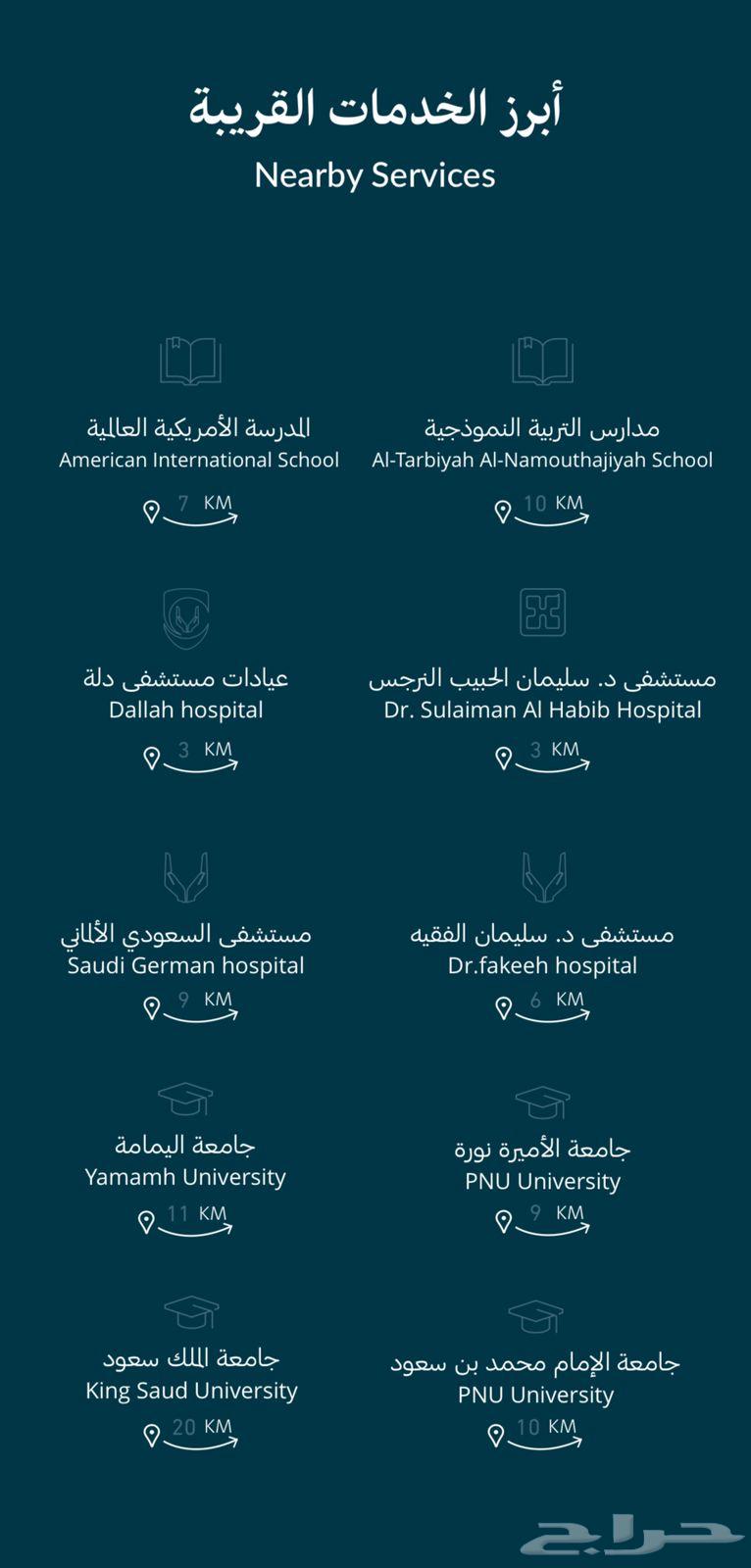 أبرز الخدمات القريبة
Nearby Services

مدارس التربية النموذجية
Al-Tarbiyah Al-Namouthajiyah School
10 KM

المدرسة الأمريكية العالمية
American International School
7 KM

مستشفى د. سليمان الحبيب النرجس
Dr. Sulaiman Al Habib Hospital
3 KM

عيادات مستشفى دلة
Dallah hospital
3 KM

مستشفى د. سليمان الفقيه
Dr.fakeeh hospital
6 KM

مستشفى السعودي الألماني
Saudi German hospital
9 KM

جامعة الأميرة نورة
PNU University
9 KM

جامعة اليمامة
Yamamh University
11 KM

جامعة الإمام محمد بن سعود
PNU University
10 KM

جامعة الملك سعود
King Saud University
20 KM

حراج